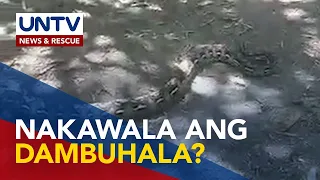 UNTV
NEWS & RESCUE

NAKAWALA ANG DAMBUHALA?